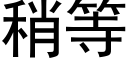 稍等